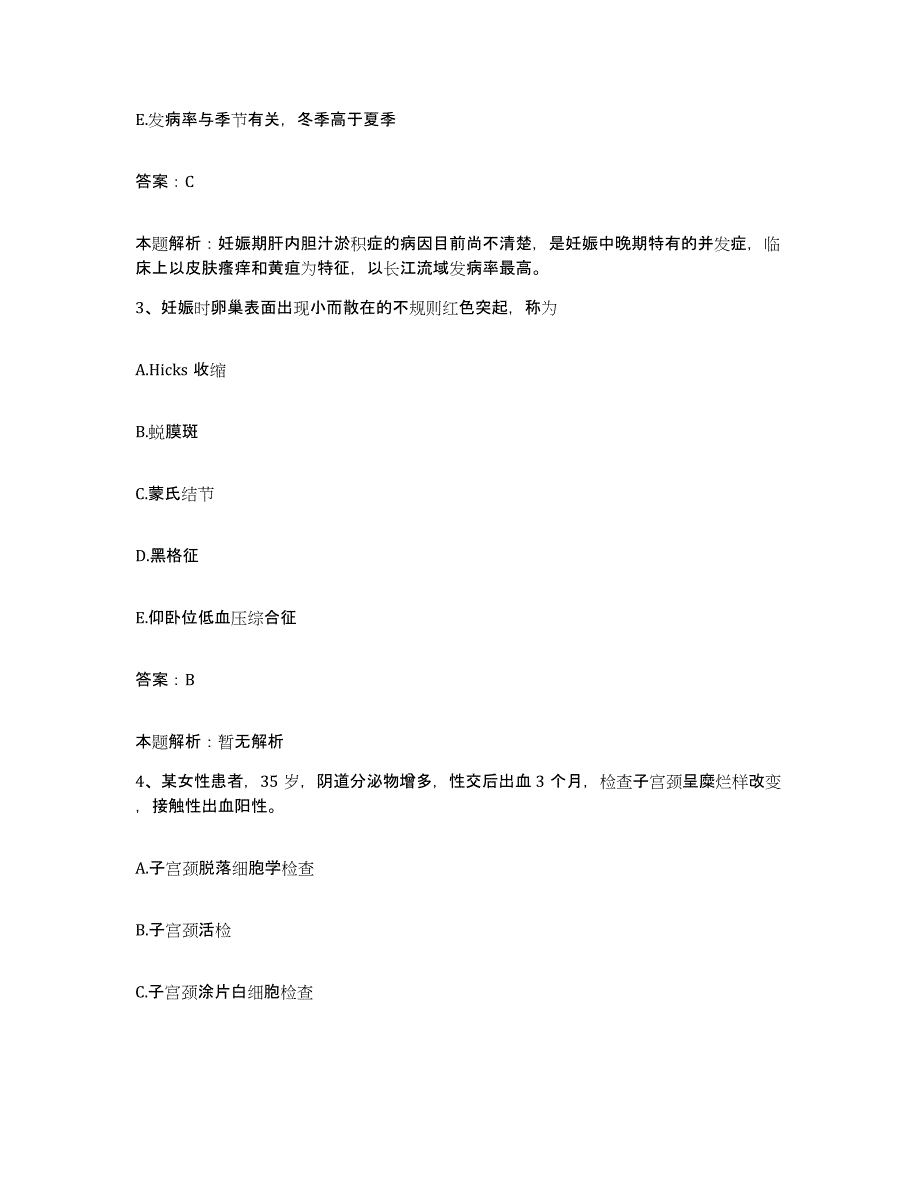 E.发病率与季节有关，冬季高于夏季

答案：C

本题解析：妊娠期肝内胆汁淤积症的病因目前尚不清楚，是妊娠中晚期特有的并发症，临床上以皮肤瘙痒和黄疸为特征，以长江流域发病率最高。

3、妊娠时卵巢表面出现小而散在的不规则红色突起，称为

A.Hicks 收缩

B.蜕膜斑

C.蒙氏结节

D.黑格征

E.仰卧位低血压综合征

答案：B

本题解析：暂无解析

4、某女性患者，35 岁，阴道分泌物增多，性交后出血 3 个月，检查子宫颈呈糜烂样改变，接触性出血阳性。

A.子宫颈脱落细胞学检查

B.子宫颈活检

C.子宫颈涂片白细胞检查